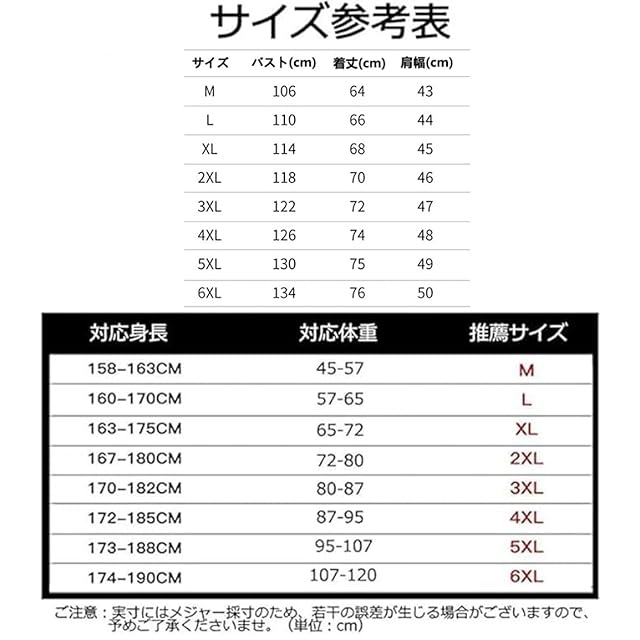 サイズ参考表

| サイズ | バスト(cm) | 着丈(cm) | 肩幅(cm) |
|---|---|---|---|
| M | 106 | 64 | 43 |
| L | 110 | 66 | 44 |
| XL | 114 | 68 | 45 |
| 2XL | 118 | 70 | 46 |
| 3XL | 122 | 72 | 47 |
| 4XL | 126 | 74 | 48 |
| 5XL | 130 | 75 | 49 |
| 6XL | 134 | 76 | 50 |

| 対応身長 | 対応体重 | 推薦サイズ |
|---|---|---|
| 158–163CM | 45-57 | M |
| 160–170CM | 57-65 | L |
| 163–175CM | 65-72 | XL |
| 167–180CM | 72-80 | 2XL |
| 170–182CM | 80-87 | 3XL |
| 172–185CM | 87-95 | 4XL |
| 173–188CM | 95-107 | 5XL |
| 174–190CM | 107-120 | 6XL |

ご注意：実寸にはメジャー採寸のため、若干の誤差が生じる場合がございますので、予めご了承くださいませ。（単位：cm）